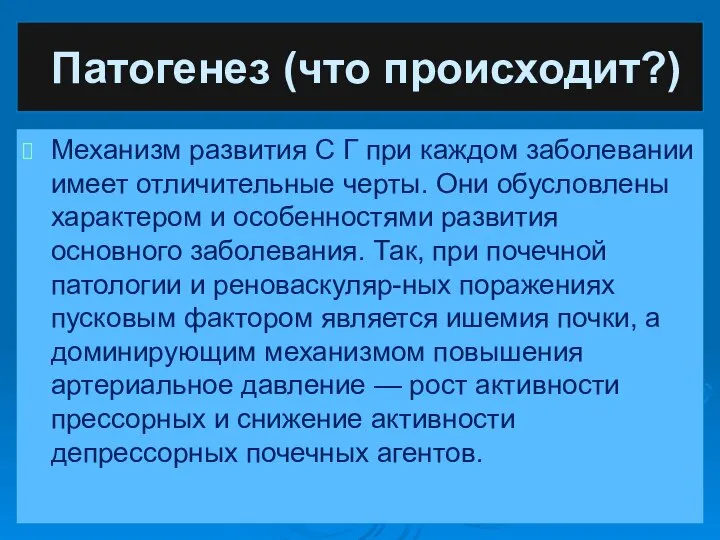 Патогенез (что происходит?)

Механизм развития С Г при каждом заболевании имеет отличительные черты. Они обусловлены характером и особенностями развития основного заболевания. Так, при почечной патологии и реноваскуляр-ных поражениях пусковым фактором является ишемия почки, а доминирующим механизмом повышения артериальное давление — рост активности прессорных и снижение активности депрессорных почечных агентов.